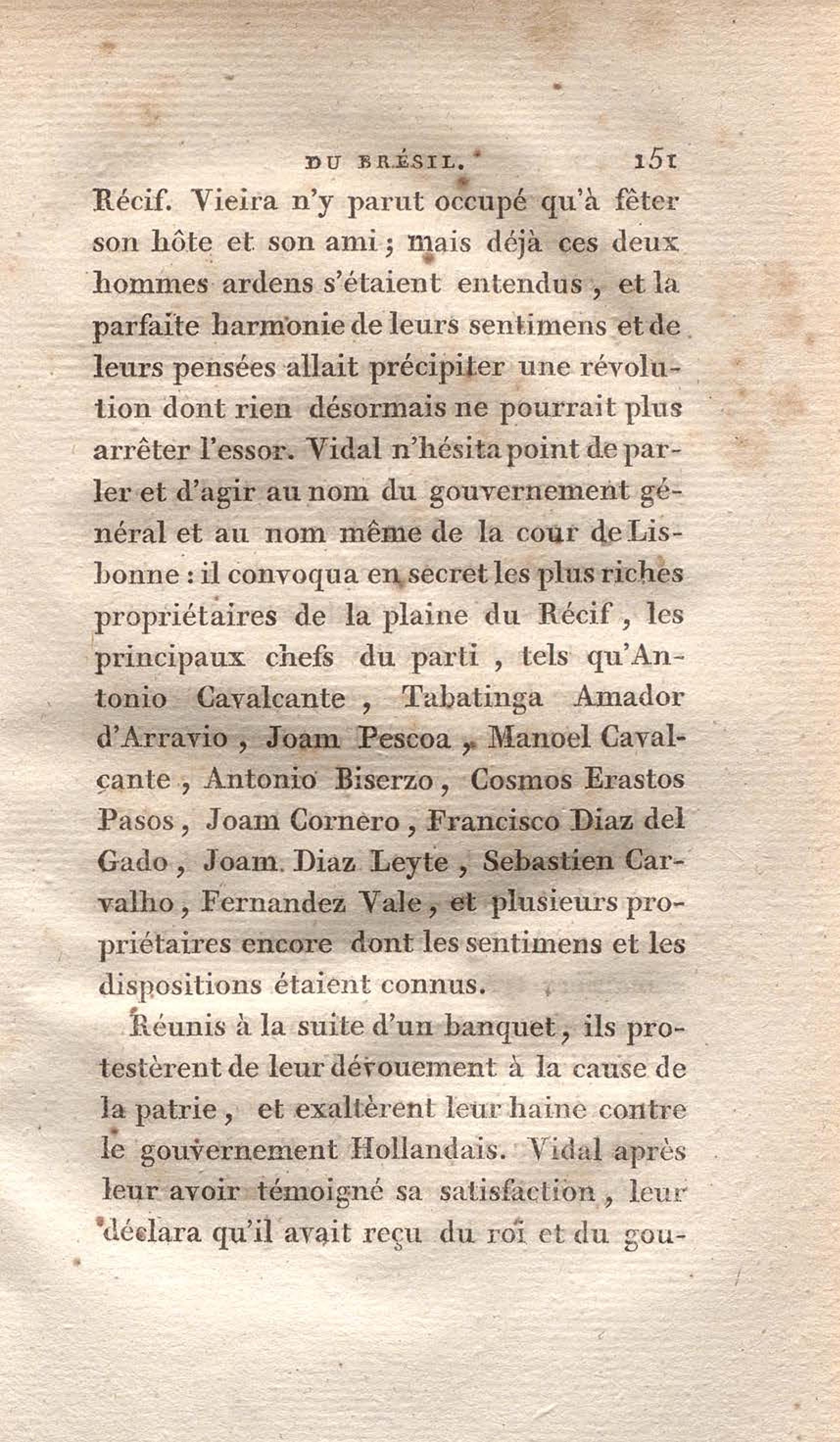 DU BRÉSIL. 151

Récif. Vieira n'y parut occupé qu'à fêter son hôte et son ami ; mais déjà ces deux hommes ardens s'étaient entendus , et la parfaite harmonie de leurs sentimens et de leurs pensées allait précipiter une révolution dont rien désormais ne pourrait plus arrêter l'essor. Vidal n'hésita point de parler et d'agir au nom du gouvernement général et au nom même de la cour de Lisbonne : il convoqua en secret les plus riches propriétaires de la plaine du Récif , les principaux chefs du parti , tels qu'Antonio Cavalcante , Tabatinga Amador d'Arravio , Joam Pescoa , Manoel Cavalcante , Antonio Biserzo , Cosmos Erastos Pasos , Joam Cornero , Francisco Diaz del Gado , Joam Diaz Leyte , Sebastien Carvalho , Fernandez Vale , et plusieurs propriétaires encore dont les sentimens et les dispositions étaient connus.

Réunis à la suite d'un banquet , ils protestèrent de leur dévouement à la cause de la patrie , et exaltèrent leur haine contre le gouvernement Hollandais. Vidal après leur avoir témoigné sa satisfaction , leur déclara qu'il avait reçu du roi et du gou-